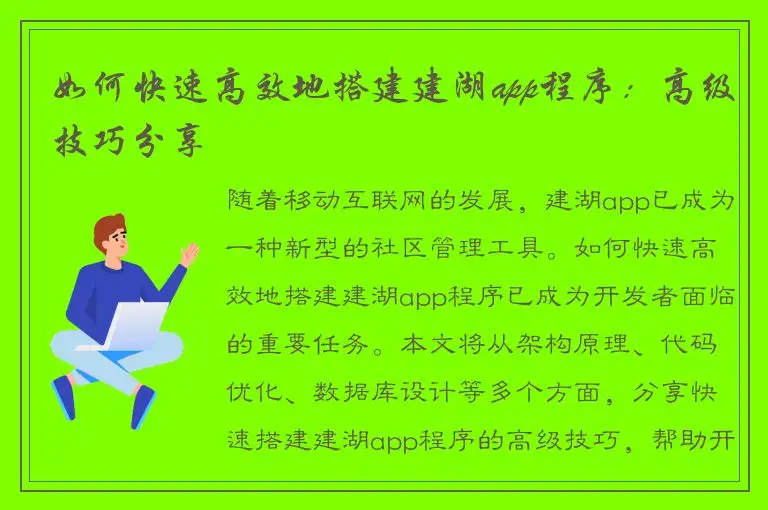 如何快速高效地搭建建湖app程序：高级技巧分享

随着移动互联网的发展，建湖app已成为一种新型的社区管理工具。如何快速高效地搭建建湖app程序已成为开发者面临的重要任务。本文将从架构原理、代码优化、数据库设计等多个方面，分享快速搭建建湖app程序的高级技巧，帮助开